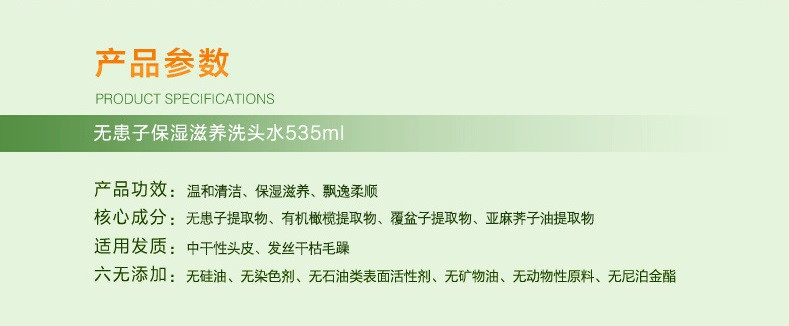 产品参数
PRODUCT SPECIFICATIONS

无患子保湿滋养洗头水535ml

产品功效：温和清洁、保湿滋养、飘逸柔顺
核心成分：无患子提取物、有机橄榄提取物、覆盆子提取物、亚麻荠子油提取物
适用发质：中干性头皮、发丝干枯毛躁
六无添加：无硅油、无染色剂、无石油类表面活性剂、无矿物油、无动物性原料、无尼泊金酯